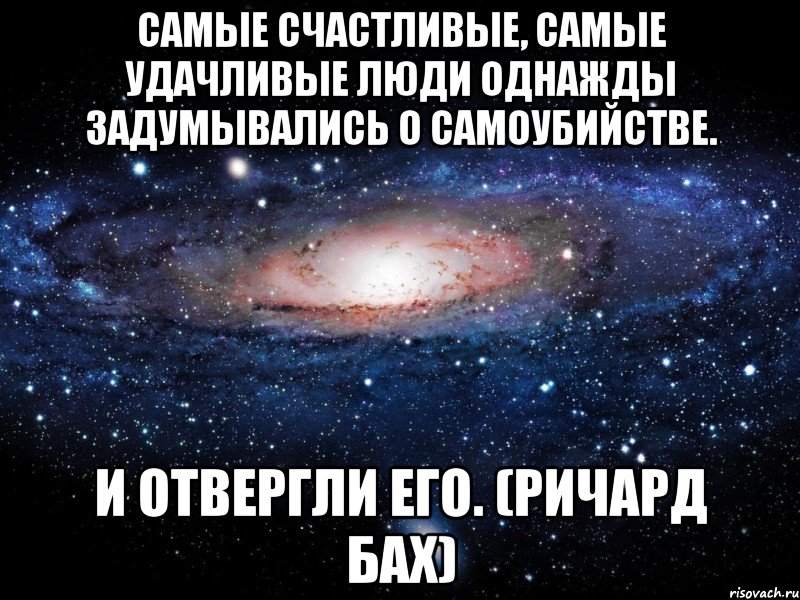 САМЫЕ СЧАСТЛИВЫЕ, САМЫЕ УДАЧЛИВЫЕ ЛЮДИ ОДНАЖДЫ ЗАДУМЫВАЛИСЬ О САМОУБИЙСТВЕ.

И ОТВЕРГЛИ ЕГО. (РИЧАРД БАХ)

risovach.ru